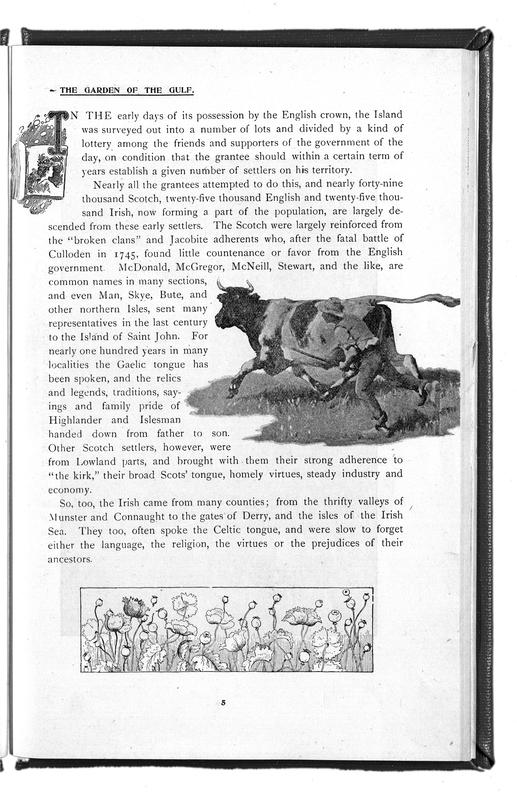 THE GARDEN OF THE GULF.

IN THE early days of its possession by the English crown, the Island was surveyed out into a number of lots and divided by a kind of lottery among the friends and supporters of the government of the day, on condition that the grantee should within a certain term of years establish a given number of settlers on his territory.

Nearly all the grantees attempted to do this, and nearly forty-nine thousand Scotch, twenty-five thousand English and twenty-five thousand Irish, now forming a part of the population, are largely descended from these early settlers. The Scotch were largely reinforced from the "broken clans" and Jacobite adherents who, after the fatal battle of Culloden in 1745, found little countenance or favor from the English government. McDonald, McGregor, McNeill, Stewart, and the like, are common names in many sections, and even Man, Skye, Bute, and other northern Isles, sent many representatives in the last century to the Island of Saint John. For nearly one hundred years in many localities the Gaelic tongue has been spoken, and the relics and legends, traditions, sayings and family pride of Highlander and Islesman handed down from father to son. Other Scotch settlers, however, were from Lowland parts, and brought with them their strong adherence to "the kirk," their broad Scots' tongue, homely virtues, steady industry and economy.

So, too, the Irish came from many counties; from the thrifty valleys of Munster and Connaught to the gates of Derry, and the isles of the Irish Sea. They too, often spoke the Celtic tongue, and were slow to forget either the language, the religion, the virtues or the prejudices of their ancestors.

5